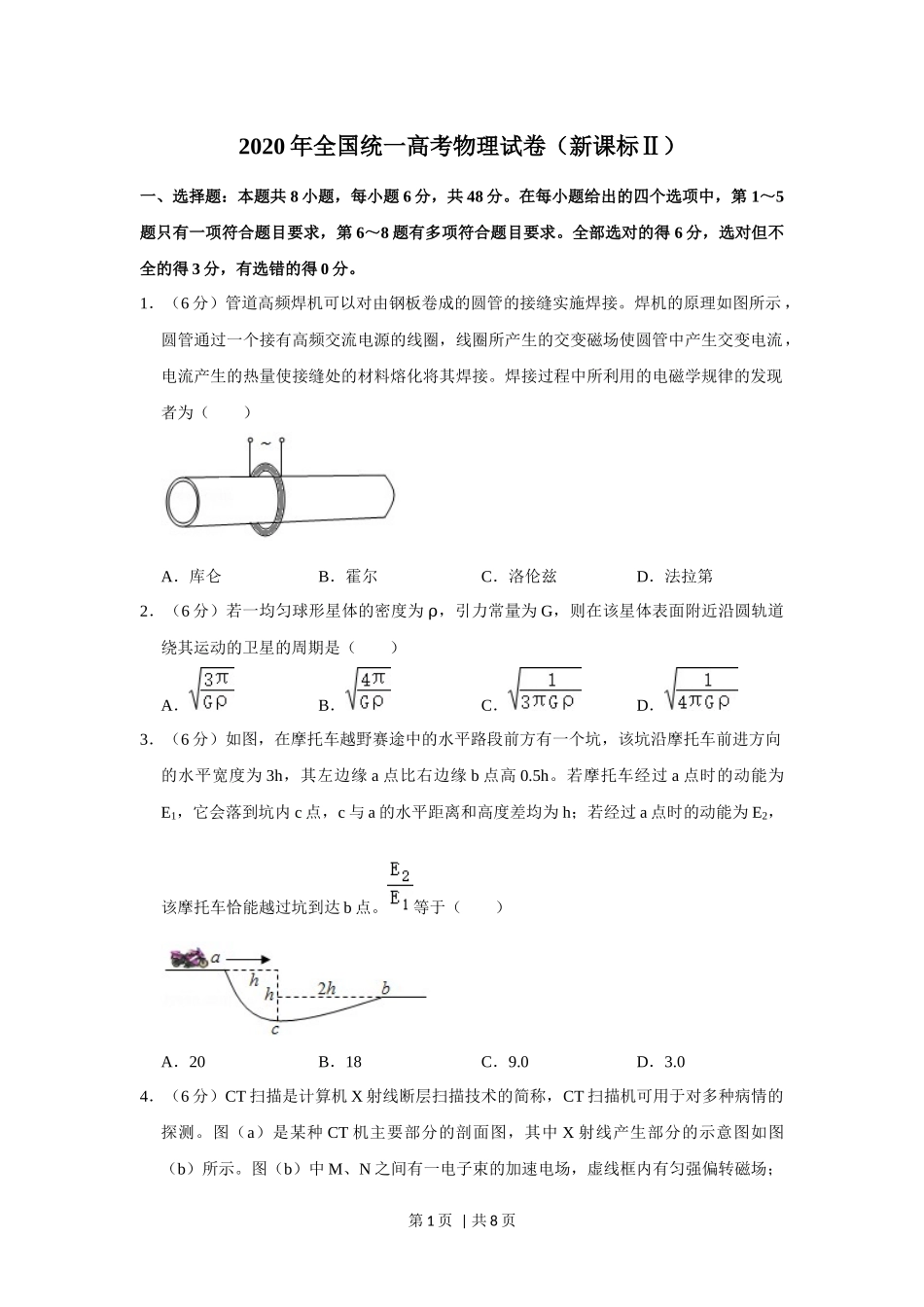 2020年全国统一高考物理试卷（新课标Ⅱ）

一、选择题：本题共8小题，每小题6分，共48分。在每小题给出的四个选项中，第1～5题只有一项符合题目要求，第6～8题有多项符合题目要求。全部选对的得6分，选对但不全的得3分，有选错的得0分。

1．（6分）管道高频焊机可以对由钢板卷成的圆管的接缝实施焊接。焊机的原理如图所示，圆管通过一个接有高频交流电源的线圈，线圈所产生的交变磁场使圆管中产生交变电流，电流产生的热量使接缝处的材料熔化将其焊接。焊接过程中所利用的电磁学规律的发现者为（　　）

~

A．库仑　　B．霍尔　　C．洛伦兹　　D．法拉第

2．（6分）若一均匀球形星体的密度为ρ，引力常量为G，则在该星体表面附近沿圆轨道绕其运动的卫星的周期是（　　）

A．$\sqrt{\frac{3\pi}{G\rho}}$　　B．$\sqrt{\frac{4\pi}{G\rho}}$　　C．$\sqrt{\frac{1}{3\pi G\rho}}$　　D．$\sqrt{\frac{1}{4\pi G\rho}}$

3．（6分）如图，在摩托车越野赛途中的水平路段前方有一个坑，该坑沿摩托车前进方向的水平宽度为3h，其左边缘a点比右边缘b点高0.5h。若摩托车经过a点时的动能为$E_1$，它会落到坑内c点，c与a的水平距离和高度差均为h；若经过a点时的动能为$E_2$，该摩托车恰能越过坑到达b点。$\frac{E_2}{E_1}$等于（　　）

a　h　h　2h　b　c

A．20　　B．18　　C．9.0　　D．3.0

4．（6分）CT扫描是计算机X射线断层扫描技术的简称，CT扫描机可用于对多种病情的探测。图（a）是某种CT机主要部分的剖面图，其中X射线产生部分的示意图如图（b）所示。图（b）中M、N之间有一电子束的加速电场，虚线框内有匀强偏转磁场；

第1页 | 共8页